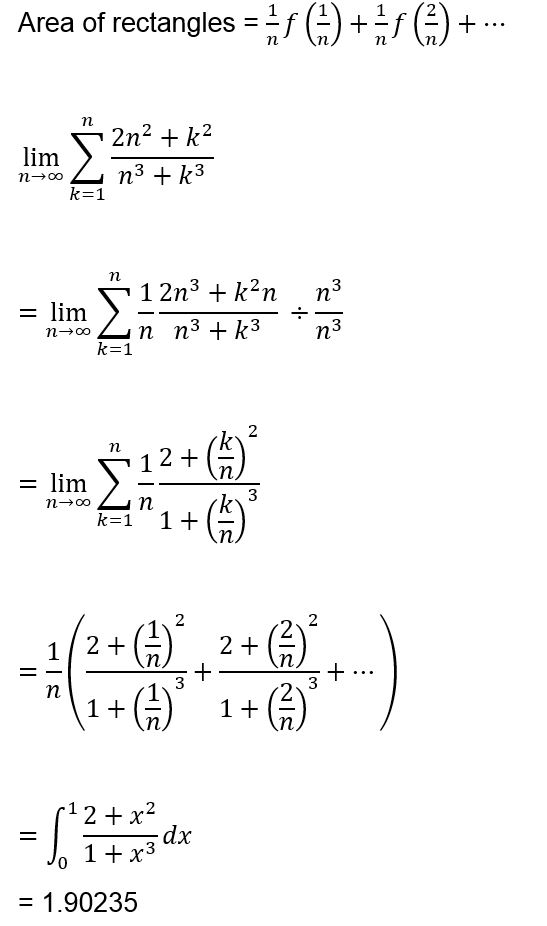 Area of rectangles = $\frac{1}{n}f\left(\frac{1}{n}\right)+\frac{1}{n}f\left(\frac{2}{n}\right)+\cdots$

$\lim_{n\to\infty}\sum_{k=1}^{n}\frac{2n^2+k^2}{n^3+k^3}$

$=\lim_{n\to\infty}\sum_{k=1}^{n}\frac{1}{n}\frac{2n^3+k^2n}{n^3+k^3}\div\frac{n^3}{n^3}$

$=\lim_{n\to\infty}\sum_{k=1}^{n}\frac{1}{n}\frac{2+\left(\frac{k}{n}\right)^2}{1+\left(\frac{k}{n}\right)^3}$

$=\frac{1}{n}\left(\frac{2+\left(\frac{1}{n}\right)^2}{1+\left(\frac{1}{n}\right)^3}+\frac{2+\left(\frac{2}{n}\right)^2}{1+\left(\frac{2}{n}\right)^3}+\cdots\right)$

$=\int_0^1\frac{2+x^2}{1+x^3}dx$

= 1.90235